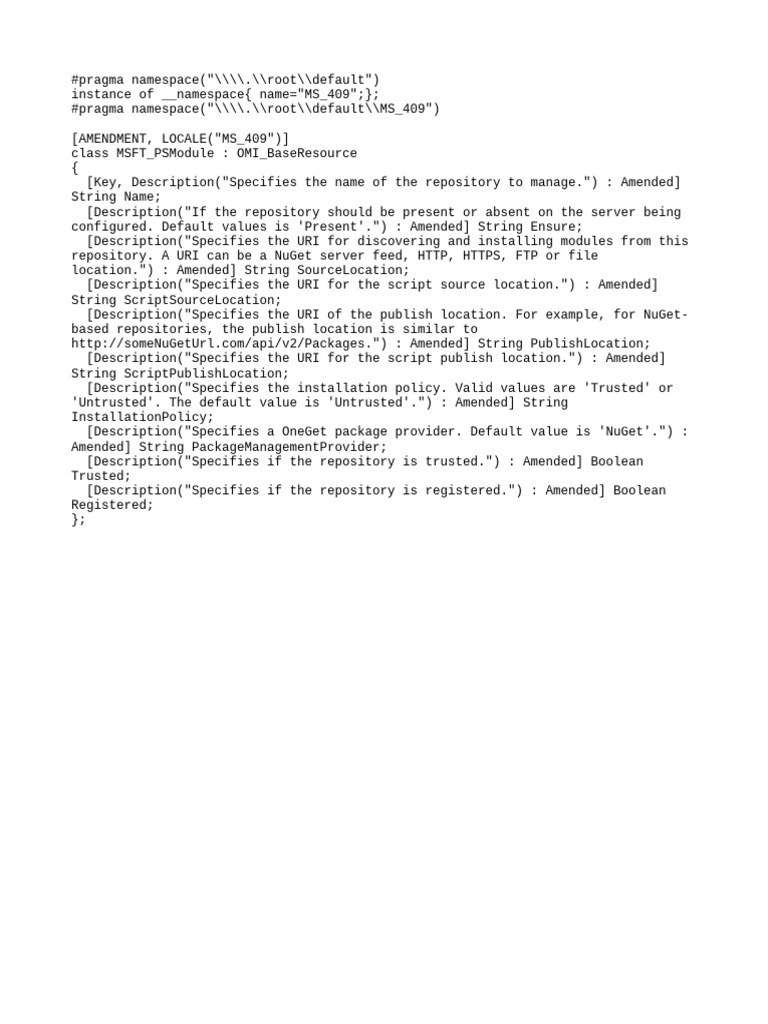 #pragma namespace("\\\\.\\root\\default")
instance of __namespace{ name="MS_409";};
#pragma namespace("\\\\.\\root\\default\\MS_409")

[AMENDMENT, LOCALE("MS_409")]
class MSFT_PSModule : OMI_BaseResource
{
  [Key, Description("Specifies the name of the repository to manage.") : Amended] String Name;
  [Description("If the repository should be present or absent on the server being configured. Default values is 'Present'.") : Amended] String Ensure;
  [Description("Specifies the URI for discovering and installing modules from this repository. A URI can be a NuGet server feed, HTTP, HTTPS, FTP or file location.") : Amended] String SourceLocation;
  [Description("Specifies the URI for the script source location.") : Amended] String ScriptSourceLocation;
  [Description("Specifies the URI of the publish location. For example, for NuGet-based repositories, the publish location is similar to http://someNuGetUrl.com/api/v2/Packages.") : Amended] String PublishLocation;
  [Description("Specifies the URI for the script publish location.") : Amended] String ScriptPublishLocation;
  [Description("Specifies the installation policy. Valid values are 'Trusted' or 'Untrusted'. The default value is 'Untrusted'.") : Amended] String InstallationPolicy;
  [Description("Specifies a OneGet package provider. Default value is 'NuGet'.") : Amended] String PackageManagementProvider;
  [Description("Specifies if the repository is trusted.") : Amended] Boolean Trusted;
  [Description("Specifies if the repository is registered.") : Amended] Boolean Registered;
};